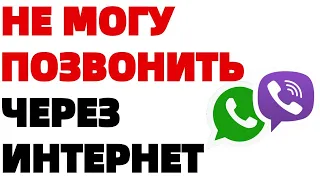 НЕ МОГУ ПОЗВОНИТЬ ЧЕРЕЗ ИНТЕРНЕТ